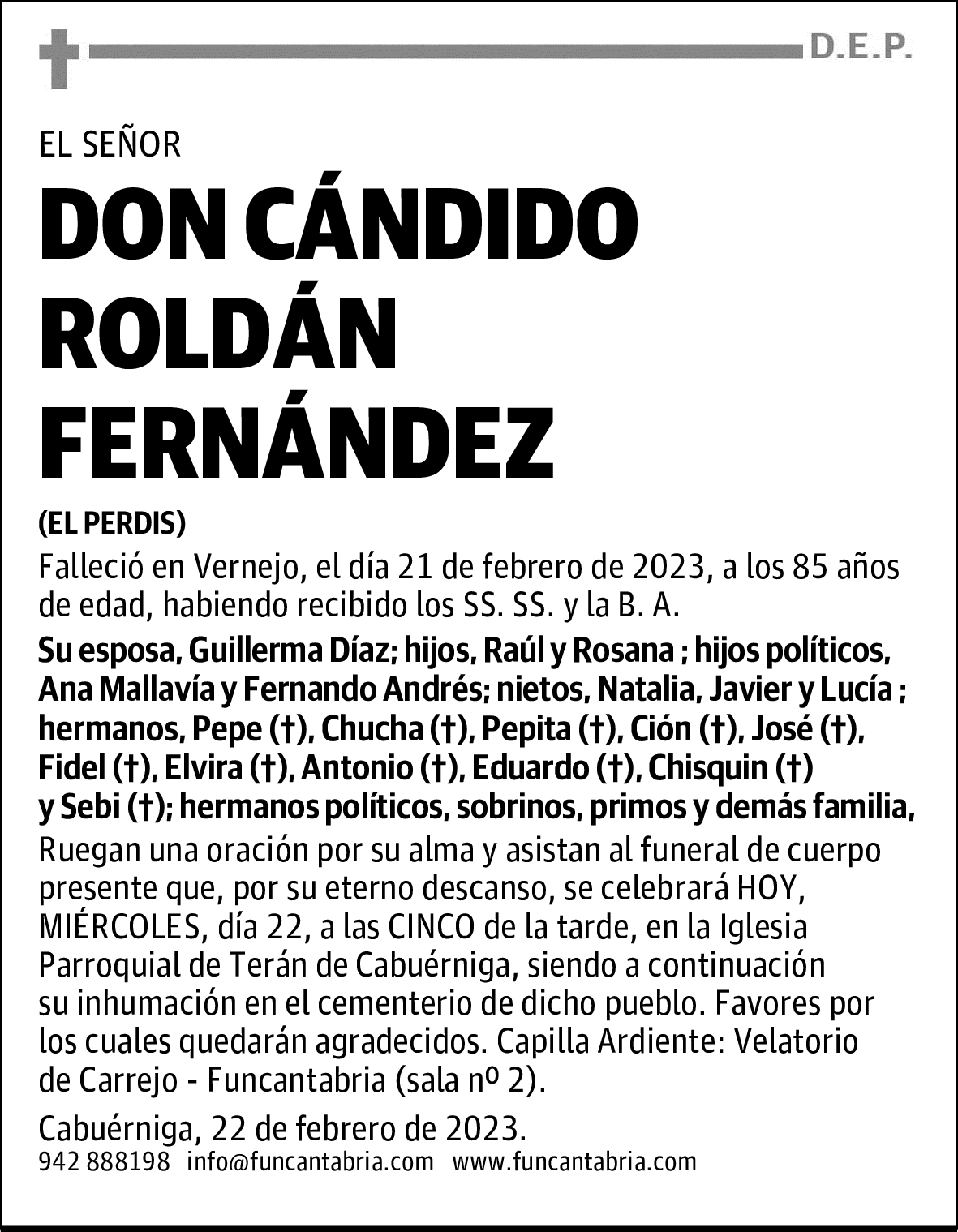 D.E.P.

EL SEÑOR

DON CÁNDIDO ROLDÁN FERNÁNDEZ

(EL PERDIS)

Falleció en Vernejo, el día 21 de febrero de 2023, a los 85 años de edad, habiendo recibido los SS. SS. y la B. A.

Su esposa, Guillerma Díaz; hijos, Raúl y Rosana ; hijos políticos, Ana Mallavía y Fernando Andrés; nietos, Natalia, Javier y Lucía ; hermanos, Pepe (†), Chucha (†), Pepita (†), Ción (†), José (†), Fidel (†), Elvira (†), Antonio (†), Eduardo (†), Chisquin (†) y Sebi (†); hermanos políticos, sobrinos, primos y demás familia,

Ruegan una oración por su alma y asistan al funeral de cuerpo presente que, por su eterno descanso, se celebrará HOY, MIÉRCOLES, día 22, a las CINCO de la tarde, en la Iglesia Parroquial de Terán de Cabuérniga, siendo a continuación su inhumación en el cementerio de dicho pueblo. Favores por los cuales quedarán agradecidos. Capilla Ardiente: Velatorio de Carrejo - Funcantabria (sala nº 2).

Cabuérniga, 22 de febrero de 2023.

942 888198 info@funcantabria.com www.funcantabria.com